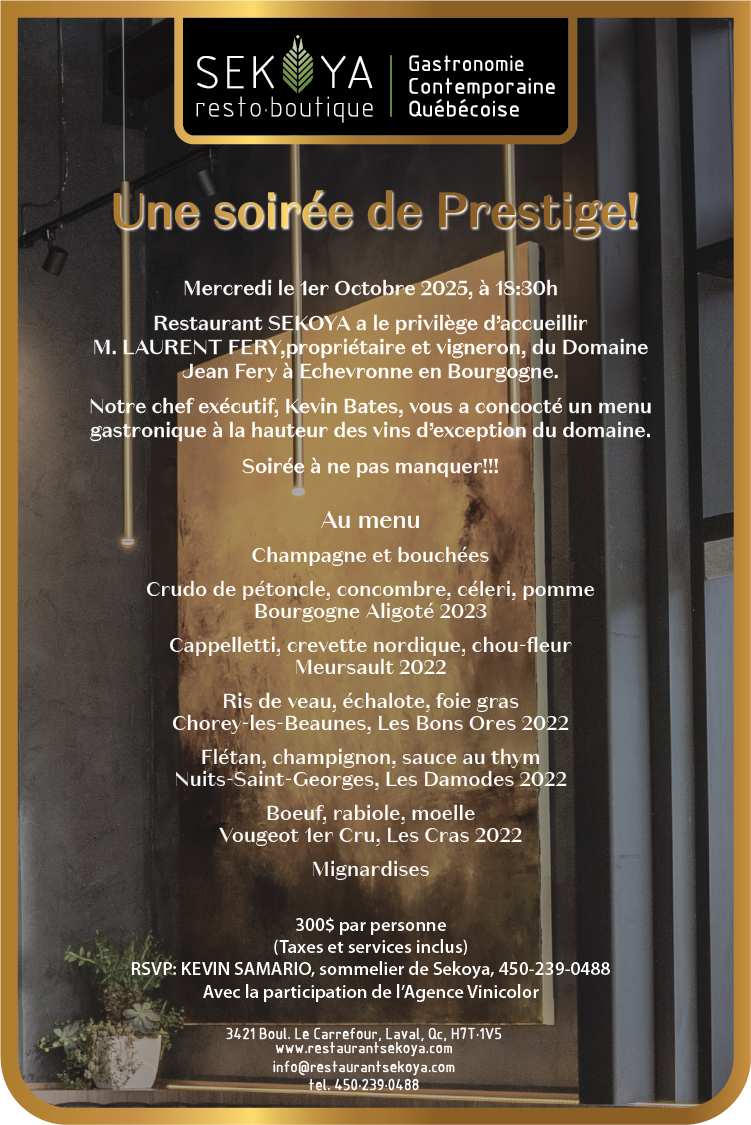 SEKOYA
resto·boutique

Gastronomie
Contemporaine
Québécoise

Une soirée de Prestige!

Mercredi le 1er Octobre 2025, à 18:30h

Restaurant SEKOYA a le privilège d'accueillir M. LAURENT FERY,propriétaire et vigneron, du Domaine Jean Fery à Echevronne en Bourgogne.

Notre chef exécutif, Kevin Bates, vous a concocté un menu gastronique à la hauteur des vins d'exception du domaine.

Soirée à ne pas manquer!!!

Au menu

Champagne et bouchées

Crudo de pétoncle, concombre, céleri, pomme
Bourgogne Aligoté 2023

Cappelletti, crevette nordique, chou-fleur
Meursault 2022

Ris de veau, échalote, foie gras
Chorey-les-Beaunes, Les Bons Ores 2022

Flétan, champignon, sauce au thym
Nuits-Saint-Georges, Les Damodes 2022

Boeuf, rabiole, moelle
Vougeot 1er Cru, Les Cras 2022

Mignardises

300$ par personne
(Taxes et services inclus)
RSVP: KEVIN SAMARIO, sommelier de Sekoya, 450-239-0488
Avec la participation de l'Agence Vinicolor

3421 Boul. Le Carrefour, Laval, Qc, H7T·1V5
www.restaurantsekoya.com
info@restaurantsekoya.com
tel. 450·239·0488